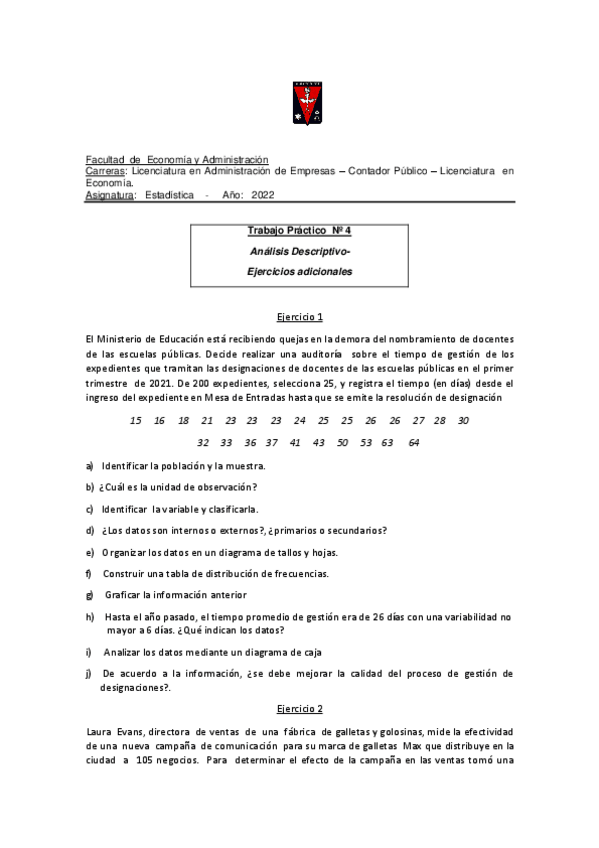 Facultad de Economía y Administración
Carreras: Licenciatura en Administración de Empresas – Contador Público – Licenciatura en Economía.
Asignatura: Estadística - Año: 2022

Trabajo Práctico Nº 4
Análisis Descriptivo-
Ejercicios adicionales

Ejercicio 1

El Ministerio de Educación está recibiendo quejas en la demora del nombramiento de docentes de las escuelas públicas. Decide realizar una auditoría sobre el tiempo de gestión de los expedientes que tramitan las designaciones de docentes de las escuelas públicas en el primer trimestre de 2021. De 200 expedientes, selecciona 25, y registra el tiempo (en días) desde el ingreso del expediente en Mesa de Entradas hasta que se emite la resolución de designación

15 16 18 21 23 23 23 24 25 25 26 26 27 28 30

32 33 36 37 41 43 50 53 63 64

a) Identificar la población y la muestra.

b) ¿Cuál es la unidad de observación?

c) Identificar la variable y clasificarla.

d) ¿Los datos son internos o externos?, ¿primarios o secundarios?

e) Organizar los datos en un diagrama de tallos y hojas.

f) Construir una tabla de distribución de frecuencias.

g) Graficar la información anterior

h) Hasta el año pasado, el tiempo promedio de gestión era de 26 días con una variabilidad no mayor a 6 días. ¿Qué indican los datos?

i) Analizar los datos mediante un diagrama de caja

j) De acuerdo a la información, ¿se debe mejorar la calidad del proceso de gestión de designaciones?.

Ejercicio 2

Laura Evans, directora de ventas de una fábrica de galletas y golosinas, mide la efectividad de una nueva campaña de comunicación para su marca de galletas Max que distribuye en la ciudad a 105 negocios. Para determinar el efecto de la campaña en las ventas tomó una